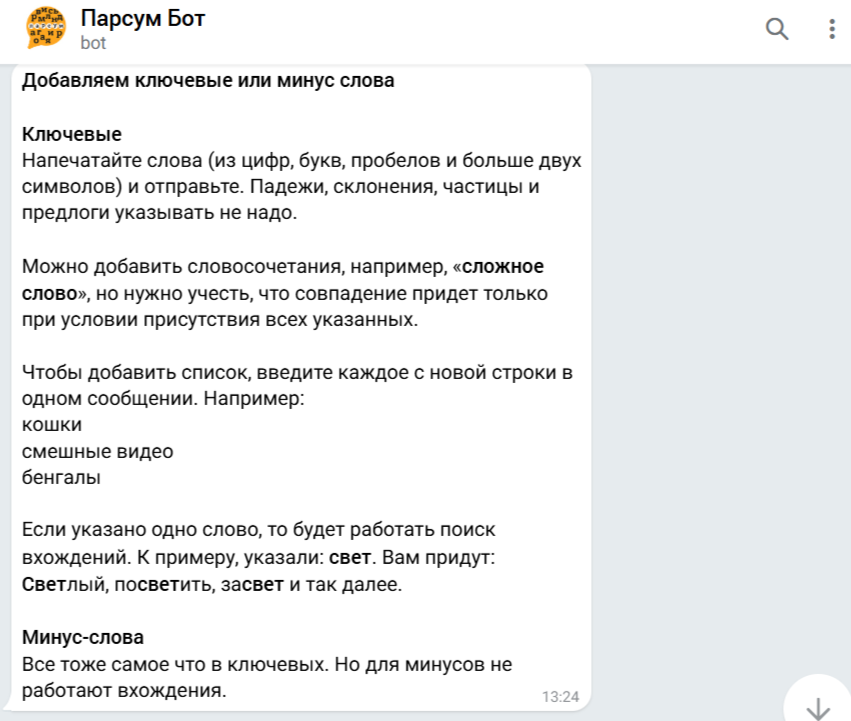 Парсум Бот
bot

Добавляем ключевые или минус слова

Ключевые
Напечатайте слова (из цифр, букв, пробелов и больше двух символов) и отправьте. Падежи, склонения, частицы и предлоги указывать не надо.

Можно добавить словосочетания, например, «сложное слово», но нужно учесть, что совпадение придет только при условии присутствия всех указанных.

Чтобы добавить список, введите каждое с новой строки в одном сообщении. Например:
кошки
смешные видео
бенгалы

Если указано одно слово, то будет работать поиск вхождений. К примеру, указали: свет. Вам придут: Светлый, посветить, засвет и так далее.

Минус-слова
Все тоже самое что в ключевых. Но для минусов не работают вхождения.
13:24